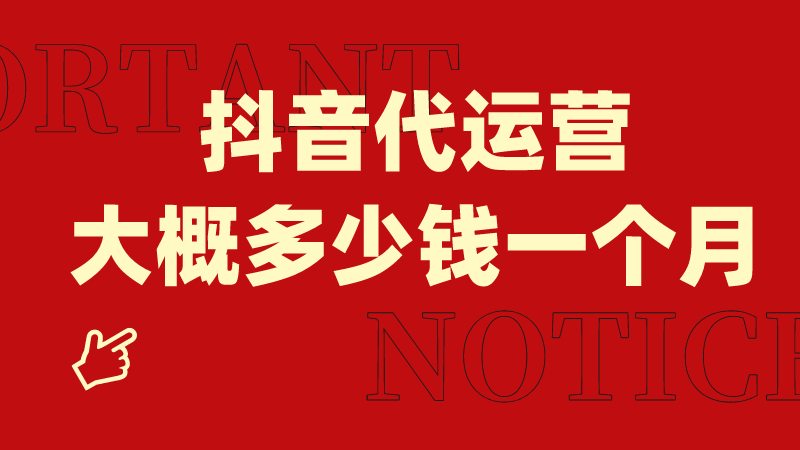 ORTANT

抖音代运营
大概多少钱一个月

NOTICE